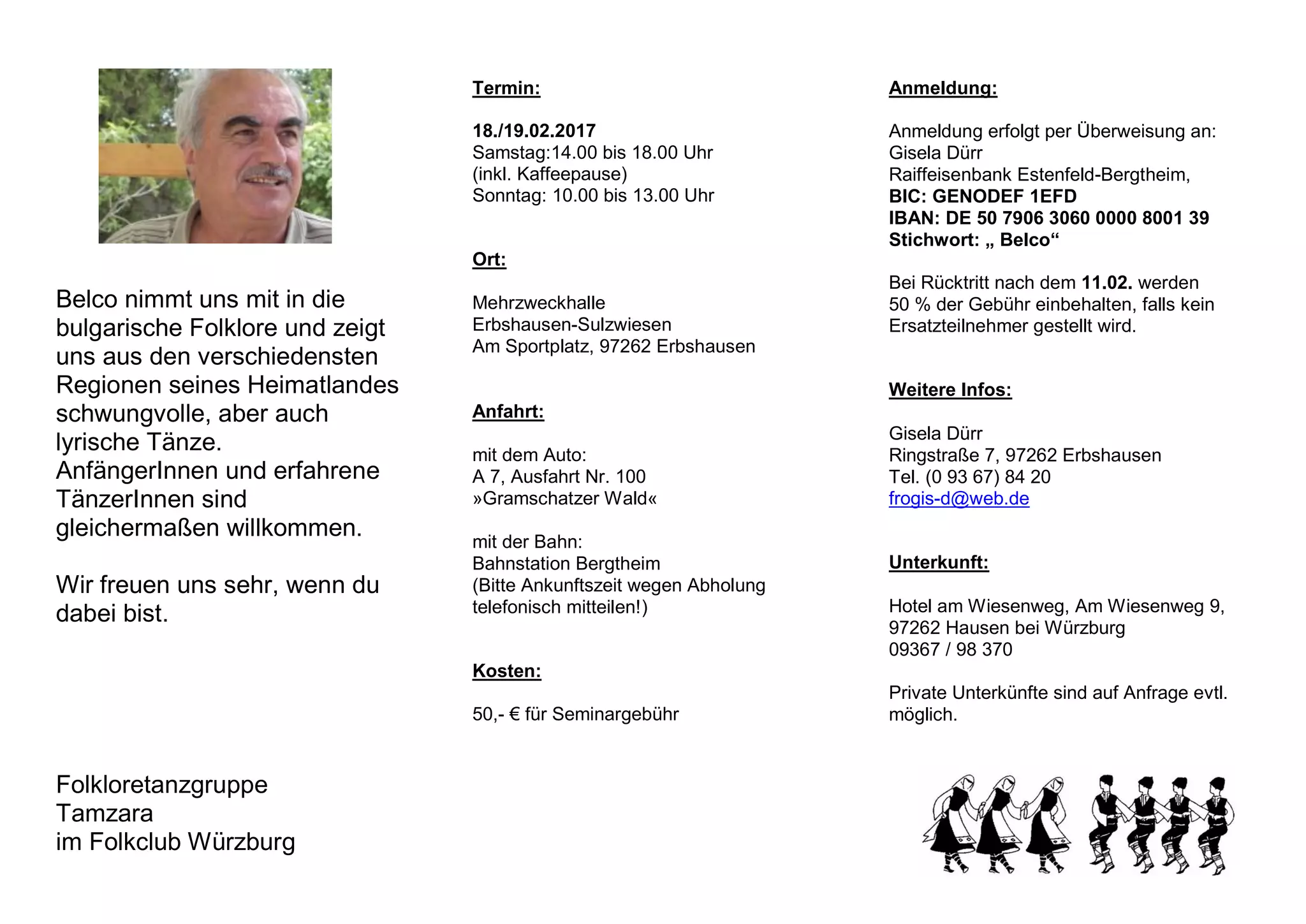 Belco nimmt uns mit in die bulgarische Folklore und zeigt uns aus den verschiedensten Regionen seines Heimatlandes schwungvolle, aber auch lyrische Tänze.
AnfängerInnen und erfahrene TänzerInnen sind gleichermaßen willkommen.

Wir freuen uns sehr, wenn du dabei bist.

Folkloretanzgruppe
Tamzara
im Folkclub Würzburg

Termin:

18./19.02.2017
Samstag:14.00 bis 18.00 Uhr
(inkl. Kaffeepause)
Sonntag: 10.00 bis 13.00 Uhr

Ort:

Mehrzweckhalle
Erbshausen-Sulzwiesen
Am Sportplatz, 97262 Erbshausen

Anfahrt:

mit dem Auto:
A 7, Ausfahrt Nr. 100
»Gramschatzer Wald«

mit der Bahn:
Bahnstation Bergtheim
(Bitte Ankunftszeit wegen Abholung telefonisch mitteilen!)

Kosten:

50,- € für Seminargebühr

Anmeldung:

Anmeldung erfolgt per Überweisung an:
Gisela Dürr
Raiffeisenbank Estenfeld-Bergtheim,
BIC: GENODEF 1EFD
IBAN: DE 50 7906 3060 0000 8001 39
Stichwort: „ Belco“

Bei Rücktritt nach dem 11.02. werden 50 % der Gebühr einbehalten, falls kein Ersatzteilnehmer gestellt wird.

Weitere Infos:

Gisela Dürr
Ringstraße 7, 97262 Erbshausen
Tel. (0 93 67) 84 20
frogis-d@web.de

Unterkunft:

Hotel am Wiesenweg, Am Wiesenweg 9, 97262 Hausen bei Würzburg
09367 / 98 370

Private Unterkünfte sind auf Anfrage evtl. möglich.